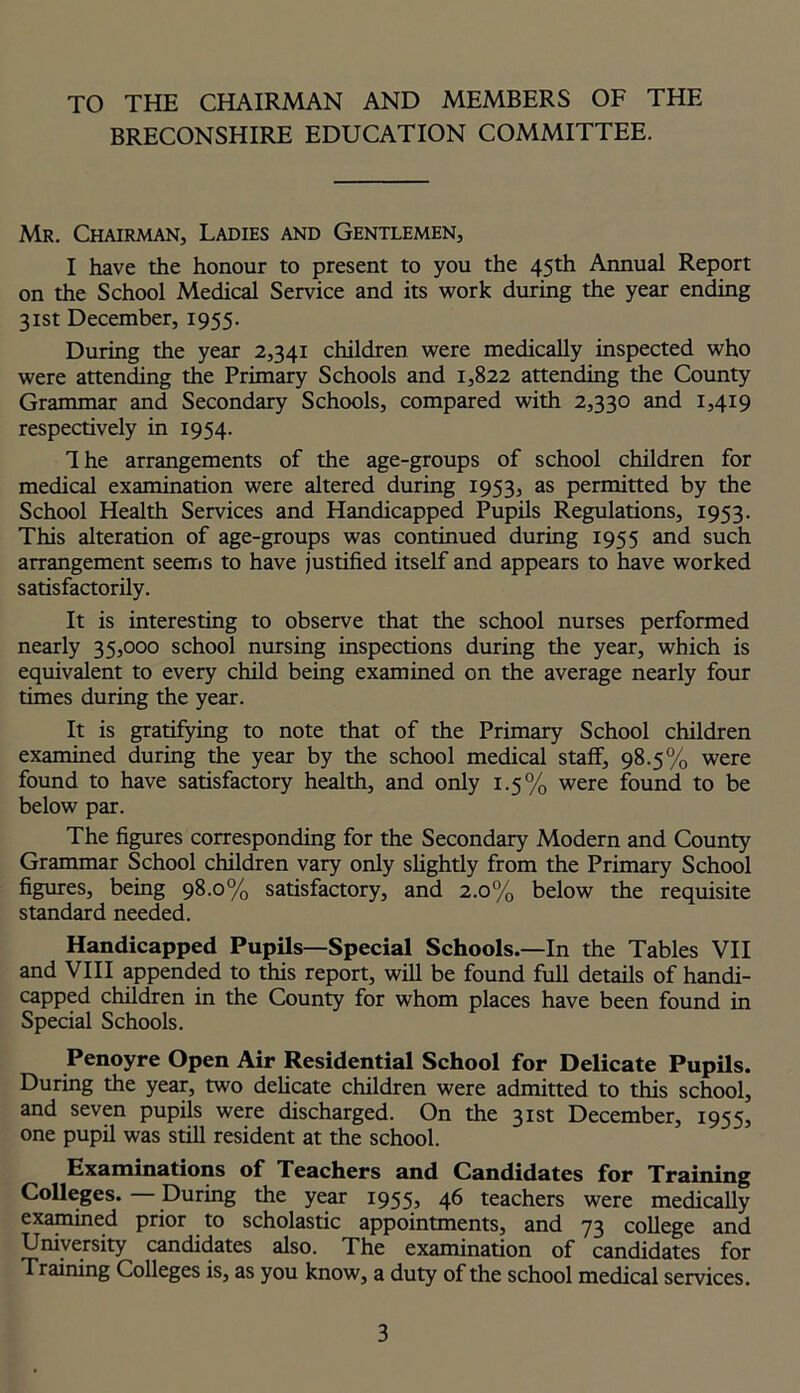 TO THE CHAIRMAN AND MEMBERS OF THE BRECONSHIRE EDUCATION COMMITTEE.

Mr. Chairman, Ladies and Gentlemen,

I have the honour to present to you the 45th Annual Report on the School Medical Service and its work during the year ending 31st December, 1955.

During the year 2,341 children were medically inspected who were attending the Primary Schools and 1,822 attending the County Grammar and Secondary Schools, compared with 2,330 and 1,419 respectively in 1954.

The arrangements of the age-groups of school children for medical examination were altered during 1953, as permitted by the School Health Services and Handicapped Pupils Regulations, 1953. This alteration of age-groups was continued during 1955 and such arrangement seems to have justified itself and appears to have worked satisfactorily.

It is interesting to observe that the school nurses performed nearly 35,000 school nursing inspections during the year, which is equivalent to every child being examined on the average nearly four times during the year.

It is gratifying to note that of the Primary School children examined during the year by the school medical staff, 98.5% were found to have satisfactory health, and only 1.5% were found to be below par.

The figures corresponding for the Secondary Modern and County Grammar School children vary only slightly from the Primary School figures, being 98.0% satisfactory, and 2.0% below the requisite standard needed.

Handicapped Pupils—Special Schools.—In the Tables VII and VIII appended to this report, will be found full details of handicapped children in the County for whom places have been found in Special Schools.

Penoyre Open Air Residential School for Delicate Pupils. During the year, two delicate children were admitted to this school, and seven pupils were discharged. On the 31st December, 1955, one pupil was still resident at the school.

Examinations of Teachers and Candidates for Training Colleges. — During the year 1955, 46 teachers were medically examined prior to scholastic appointments, and 73 college and University candidates also. The examination of candidates for Training Colleges is, as you know, a duty of the school medical services.

3